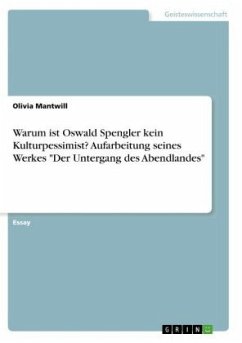 Geisteswissenschaft

Olivia Mantwill

Warum ist Oswald Spengler kein Kulturpessimist? Aufarbeitung seines Werkes "Der Untergang des Abendlandes"

Essay

GRIN